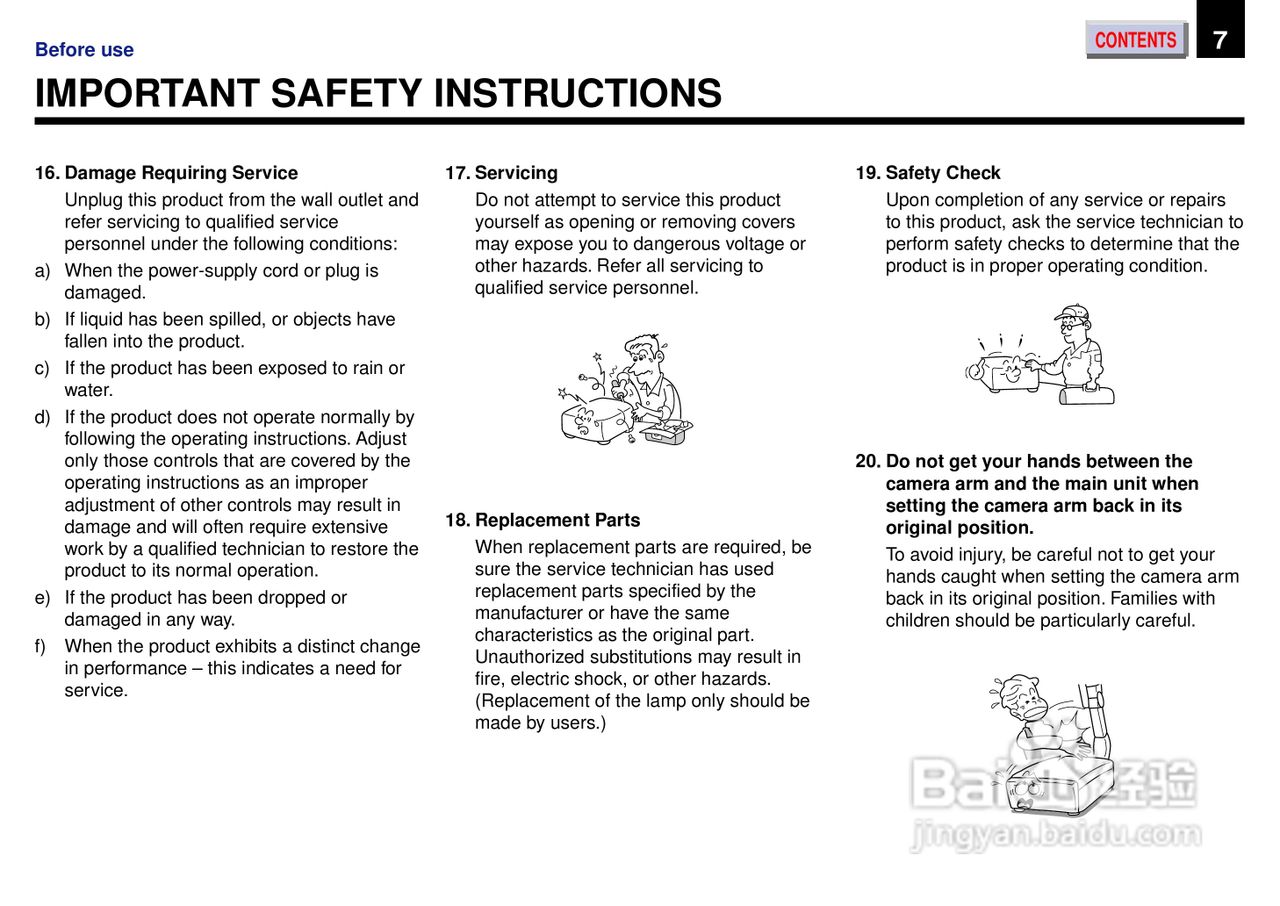 Before use

CONTENTS

7

IMPORTANT SAFETY INSTRUCTIONS

16. Damage Requiring Service

Unplug this product from the wall outlet and refer servicing to qualified service personnel under the following conditions:

a) When the power-supply cord or plug is damaged.

b) If liquid has been spilled, or objects have fallen into the product.

c) If the product has been exposed to rain or water.

d) If the product does not operate normally by following the operating instructions. Adjust only those controls that are covered by the operating instructions as an improper adjustment of other controls may result in damage and will often require extensive work by a qualified technician to restore the product to its normal operation.

e) If the product has been dropped or damaged in any way.

f) When the product exhibits a distinct change in performance – this indicates a need for service.

17. Servicing

Do not attempt to service this product yourself as opening or removing covers may expose you to dangerous voltage or other hazards. Refer all servicing to qualified service personnel.

18. Replacement Parts

When replacement parts are required, be sure the service technician has used replacement parts specified by the manufacturer or have the same characteristics as the original part. Unauthorized substitutions may result in fire, electric shock, or other hazards. (Replacement of the lamp only should be made by users.)

19. Safety Check

Upon completion of any service or repairs to this product, ask the service technician to perform safety checks to determine that the product is in proper operating condition.

20. Do not get your hands between the camera arm and the main unit when setting the camera arm back in its original position.

To avoid injury, be careful not to get your hands caught when setting the camera arm back in its original position. Families with children should be particularly careful.

Baidu经验
jingyan.baidu.com